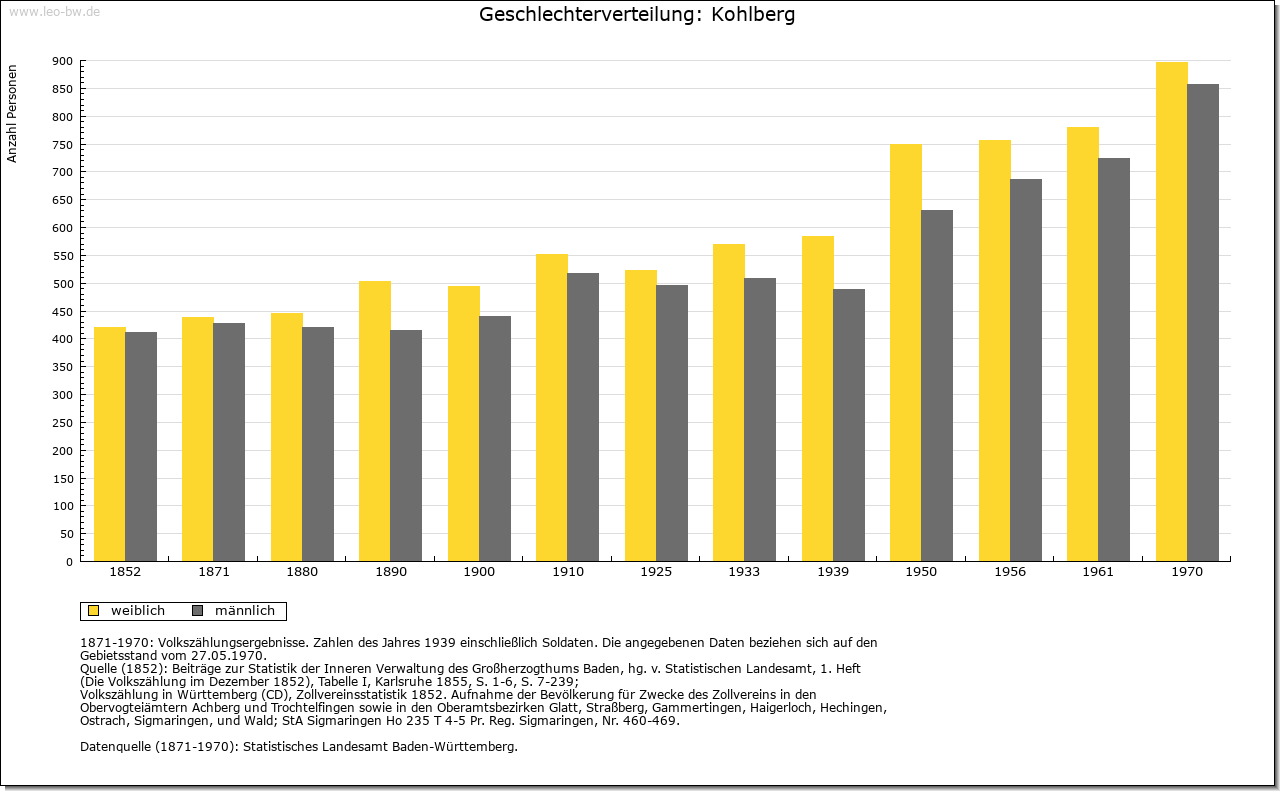 www.leo-bw.de

Geschlechterverteilung: Kohlberg

Anzahl Personen

900
850
800
750
700
650
600
550
500
450
400
350
300
250
200
150
100
50
0

1852 1871 1880 1890 1900 1910 1925 1933 1939 1950 1956 1961 1970

weiblich männlich

1871-1970: Volkszählungsergebnisse. Zahlen des Jahres 1939 einschließlich Soldaten. Die angegebenen Daten beziehen sich auf den Gebietsstand vom 27.05.1970.
Quelle (1852): Beiträge zur Statistik der Inneren Verwaltung des Großherzogthums Baden, hg. v. Statistischen Landesamt, 1. Heft (Die Volkszählung im Dezember 1852), Tabelle I, Karlsruhe 1855, S. 1-6, S. 7-239;
Volkszählung in Württemberg (CD), Zollvereinsstatistik 1852. Aufnahme der Bevölkerung für Zwecke des Zollvereins in den Obervogteiämtern Achberg und Trochtelfingen sowie in den Oberamtsbezirken Glatt, Straßberg, Gammertingen, Haigerloch, Hechingen, Ostrach, Sigmaringen, und Wald; StA Sigmaringen Ho 235 T 4-5 Pr. Reg. Sigmaringen, Nr. 460-469.

Datenquelle (1871-1970): Statistisches Landesamt Baden-Württemberg.